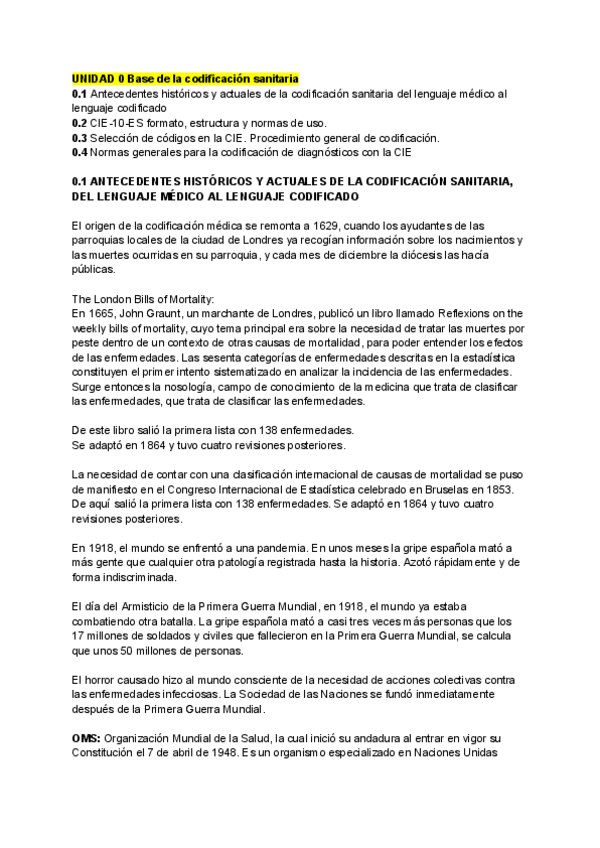 UNIDAD 0 Base de la codificación sanitaria
0.1 Antecedentes históricos y actuales de la codificación sanitaria del lenguaje médico al lenguaje codificado
0.2 CIE-10-ES formato, estructura y normas de uso.
0.3 Selección de códigos en la CIE. Procedimiento general de codificación.
0.4 Normas generales para la codificación de diagnósticos con la CIE

0.1 ANTECEDENTES HISTÓRICOS Y ACTUALES DE LA CODIFICACIÓN SANITARIA, DEL LENGUAJE MÉDICO AL LENGUAJE CODIFICADO

El origen de la codificación médica se remonta a 1629, cuando los ayudantes de las parroquias locales de la ciudad de Londres ya recogían información sobre los nacimientos y las muertes ocurridas en su parroquia, y cada mes de diciembre la diócesis las hacía públicas.

The London Bills of Mortality:
En 1665, John Graunt, un marchante de Londres, publicó un libro llamado Reflexions on the weekly bills of mortality, cuyo tema principal era sobre la necesidad de tratar las muertes por peste dentro de un contexto de otras causas de mortalidad, para poder entender los efectos de las enfermedades. Las sesenta categorías de enfermedades descritas en la estadística constituyen el primer intento sistematizado en analizar la incidencia de las enfermedades. Surge entonces la nosología, campo de conocimiento de la medicina que trata de clasificar las enfermedades, que trata de clasificar las enfermedades.

De este libro salió la primera lista con 138 enfermedades.
Se adaptó en 1864 y tuvo cuatro revisiones posteriores.

La necesidad de contar con una clasificación internacional de causas de mortalidad se puso de manifiesto en el Congreso Internacional de Estadística celebrado en Bruselas en 1853. De aquí salió la primera lista con 138 enfermedades. Se adaptó en 1864 y tuvo cuatro revisiones posteriores.

En 1918, el mundo se enfrentó a una pandemia. En unos meses la gripe española mató a más gente que cualquier otra patología registrada hasta la historia. Azotó rápidamente y de forma indiscriminada.

El día del Armisticio de la Primera Guerra Mundial, en 1918, el mundo ya estaba combatiendo otra batalla. La gripe española mató a casi tres veces más personas que los 17 millones de soldados y civiles que fallecieron en la Primera Guerra Mundial, se calcula que unos 50 millones de personas.

El horror causado hizo al mundo consciente de la necesidad de acciones colectivas contra las enfermedades infecciosas. La Sociedad de las Naciones se fundó inmediatamente después de la Primera Guerra Mundial.

OMS: Organización Mundial de la Salud, la cual inició su andadura al entrar en vigor su Constitución el 7 de abril de 1948. Es un organismo especializado en Naciones Unidas